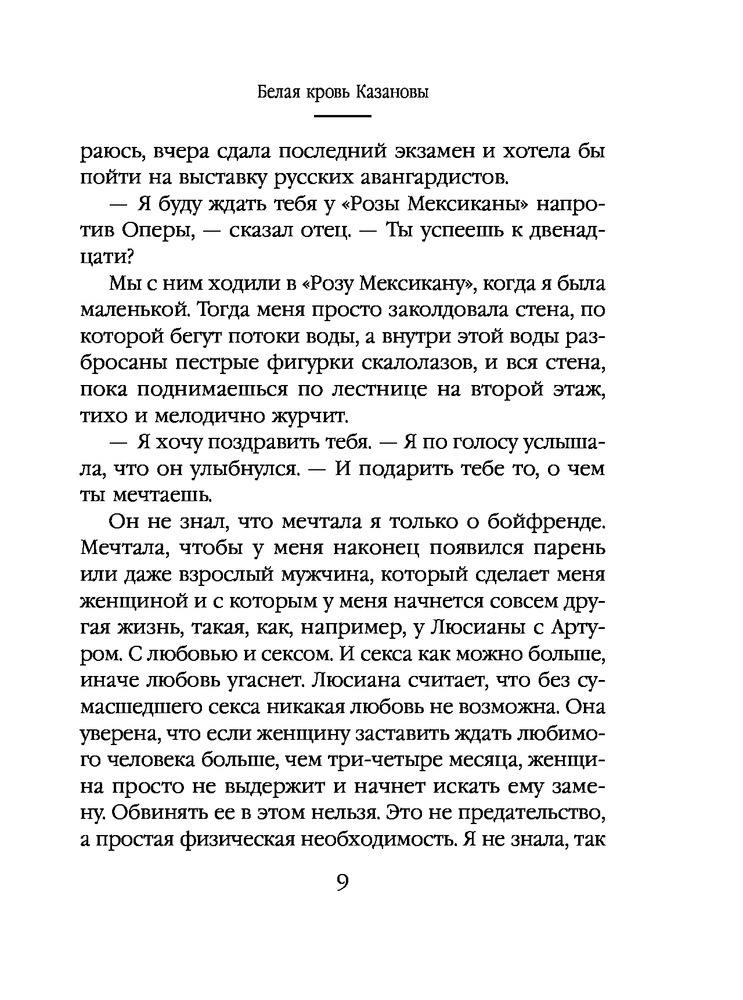 Белая кровь Казановы

раюсь, вчера сдала последний экзамен и хотела бы пойти на выставку русских авангардистов.

— Я буду ждать тебя у «Розы Мексиканы» напротив Оперы, — сказал отец. — Ты успеешь к двенадцати?

Мы с ним ходили в «Розу Мексикану», когда я была маленькой. Тогда меня просто заколдовала стена, по которой бегут потоки воды, а внутри этой воды разбросаны пестрые фигурки скалолазов, и вся стена, пока поднимаешься по лестнице на второй этаж, тихо и мелодично журчит.

— Я хочу поздравить тебя. — Я по голосу услышала, что он улыбнулся. — И подарить тебе то, о чем ты мечтаешь.

Он не знал, что мечтала я только о бойфренде. Мечтала, чтобы у меня наконец появился парень или даже взрослый мужчина, который сделает меня женщиной и с которым у меня начнется совсем другая жизнь, такая, как, например, у Люсианы с Артуром. С любовью и сексом. И секса как можно больше, иначе любовь угаснет. Люсиана считает, что без сумасшедшего секса никакая любовь не возможна. Она уверена, что если женщину заставить ждать любимого человека больше, чем три-четыре месяца, женщина просто не выдержит и начнет искать ему замену. Обвинять ее в этом нельзя. Это не предательство, а простая физическая необходимость. Я не знала, так

9